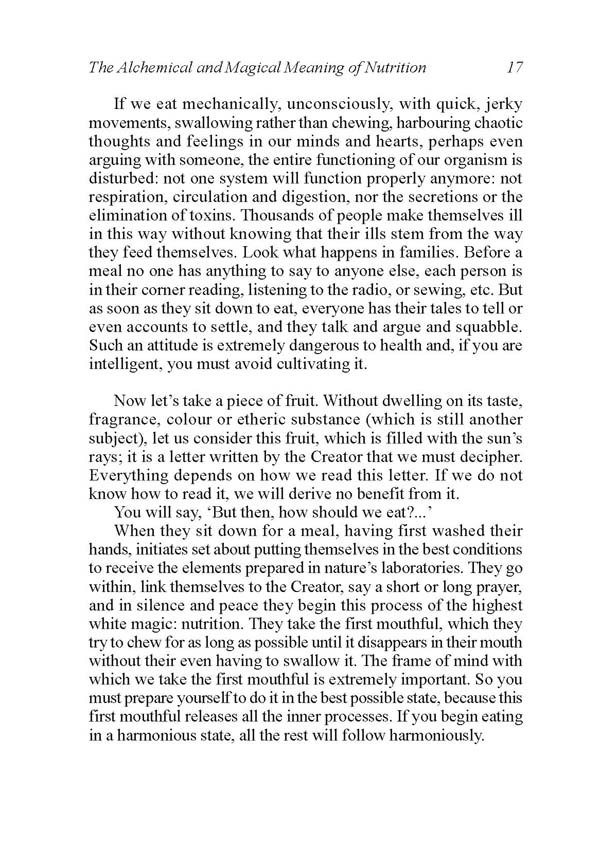 The Alchemical and Magical Meaning of Nutrition 17

If we eat mechanically, unconsciously, with quick, jerky movements, swallowing rather than chewing, harbouring chaotic thoughts and feelings in our minds and hearts, perhaps even arguing with someone, the entire functioning of our organism is disturbed: not one system will function properly anymore: not respiration, circulation and digestion, nor the secretions or the elimination of toxins. Thousands of people make themselves ill in this way without knowing that their ills stem from the way they feed themselves. Look what happens in families. Before a meal no one has anything to say to anyone else, each person is in their corner reading, listening to the radio, or sewing, etc. But as soon as they sit down to eat, everyone has their tales to tell or even accounts to settle, and they talk and argue and squabble. Such an attitude is extremely dangerous to health and, if you are intelligent, you must avoid cultivating it.

Now let's take a piece of fruit. Without dwelling on its taste, fragrance, colour or etheric substance (which is still another subject), let us consider this fruit, which is filled with the sun's rays; it is a letter written by the Creator that we must decipher. Everything depends on how we read this letter. If we do not know how to read it, we will derive no benefit from it.

You will say, 'But then, how should we eat?...'

When they sit down for a meal, having first washed their hands, initiates set about putting themselves in the best conditions to receive the elements prepared in nature's laboratories. They go within, link themselves to the Creator, say a short or long prayer, and in silence and peace they begin this process of the highest white magic: nutrition. They take the first mouthful, which they try to chew for as long as possible until it disappears in their mouth without their even having to swallow it. The frame of mind with which we take the first mouthful is extremely important. So you must prepare yourself to do it in the best possible state, because this first mouthful releases all the inner processes. If you begin eating in a harmonious state, all the rest will follow harmoniously.